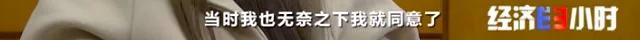 当时我也无奈之下我就同意了

经济半小时